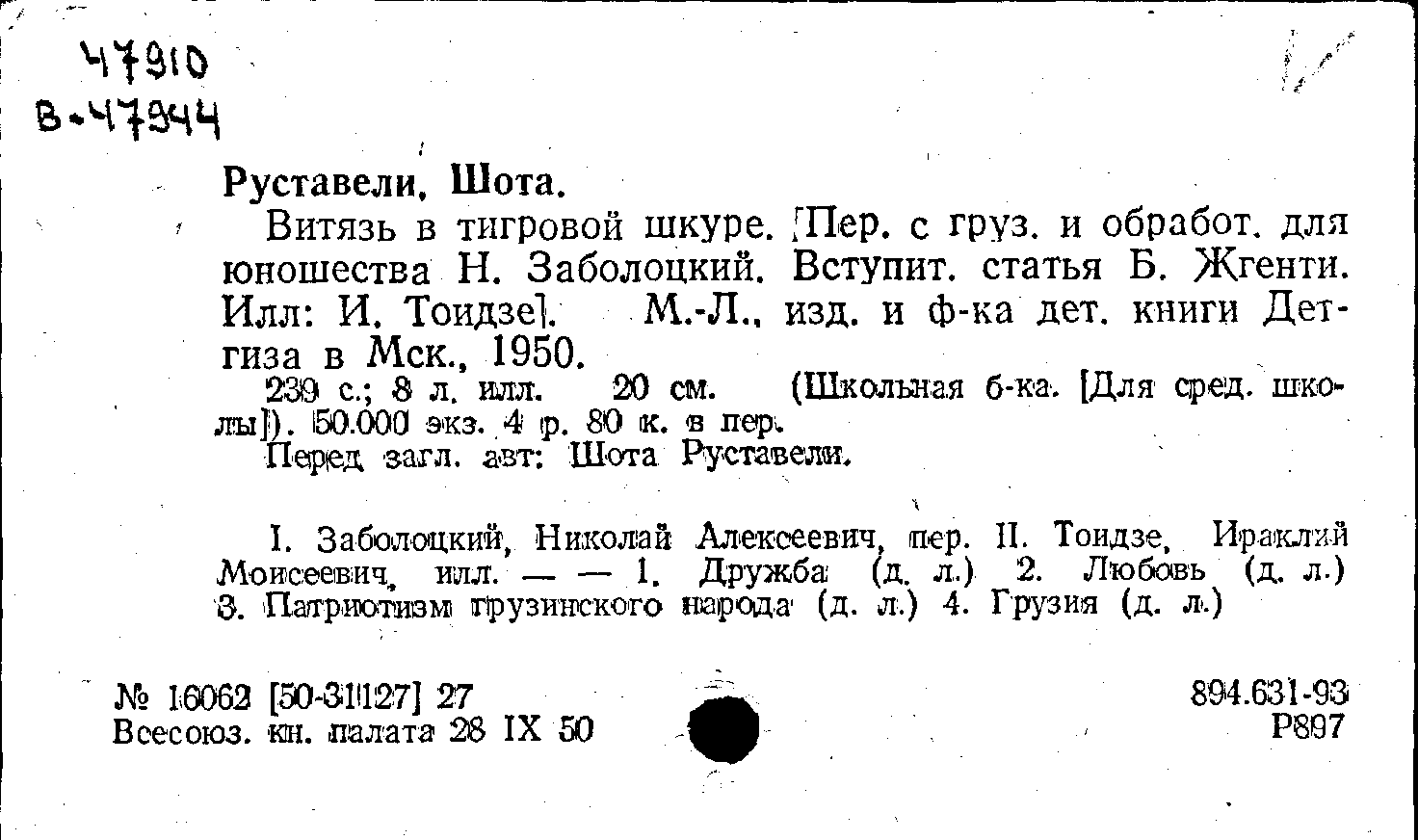 47910
В-47944

Руставели, Шота.

Витязь в тигровой шкуре. [Пер. с груз. и обработ. для юношества Н. Заболоцкий. Вступит. статья Б. Жгенти. Илл: И. Тоидзе]. М.-Л., изд. и ф-ка дет. книги Детгиза в Мск., 1950.

239 с.; 8 л. илл. 20 см. (Школьная б-ка. [Для сред. школы]). 50.000 экз. 4 р. 80 к. в пер.

Перед загл. авт: Шота Руставели.

I. Заболоцкий, Николай Алексеевич, пер. II. Тоидзе, Ираклий Моисеевич, илл. — — 1. Дружба (д. л.) 2. Любовь (д. л.) 3. Патриотизм грузинского народа (д. л.) 4. Грузия (д. л.)

№ 16062 [50-31127] 27
Всесоюз. кн. палата 28 IX 50

894.631-93
Р897